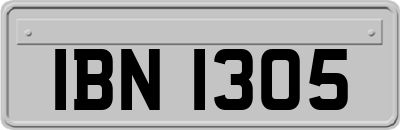 IBN 1305